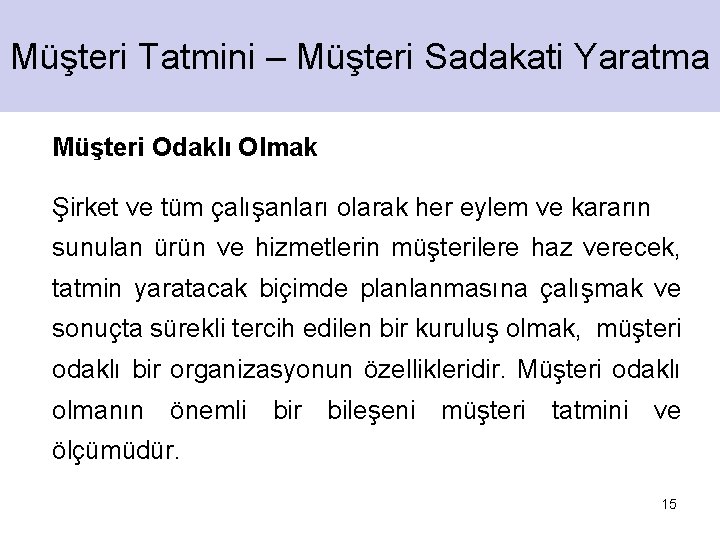 Müşteri Tatmini – Müşteri Sadakati Yaratma

Müşteri Odaklı Olmak

Şirket ve tüm çalışanları olarak her eylem ve kararın sunulan ürün ve hizmetlerin müşterilere haz verecek, tatmin yaratacak biçimde planlanmasına çalışmak ve sonuçta sürekli tercih edilen bir kuruluş olmak, müşteri odaklı bir organizasyonun özellikleridir. Müşteri odaklı olmanın önemli bir bileşeni müşteri tatmini ve ölçümüdür.

15